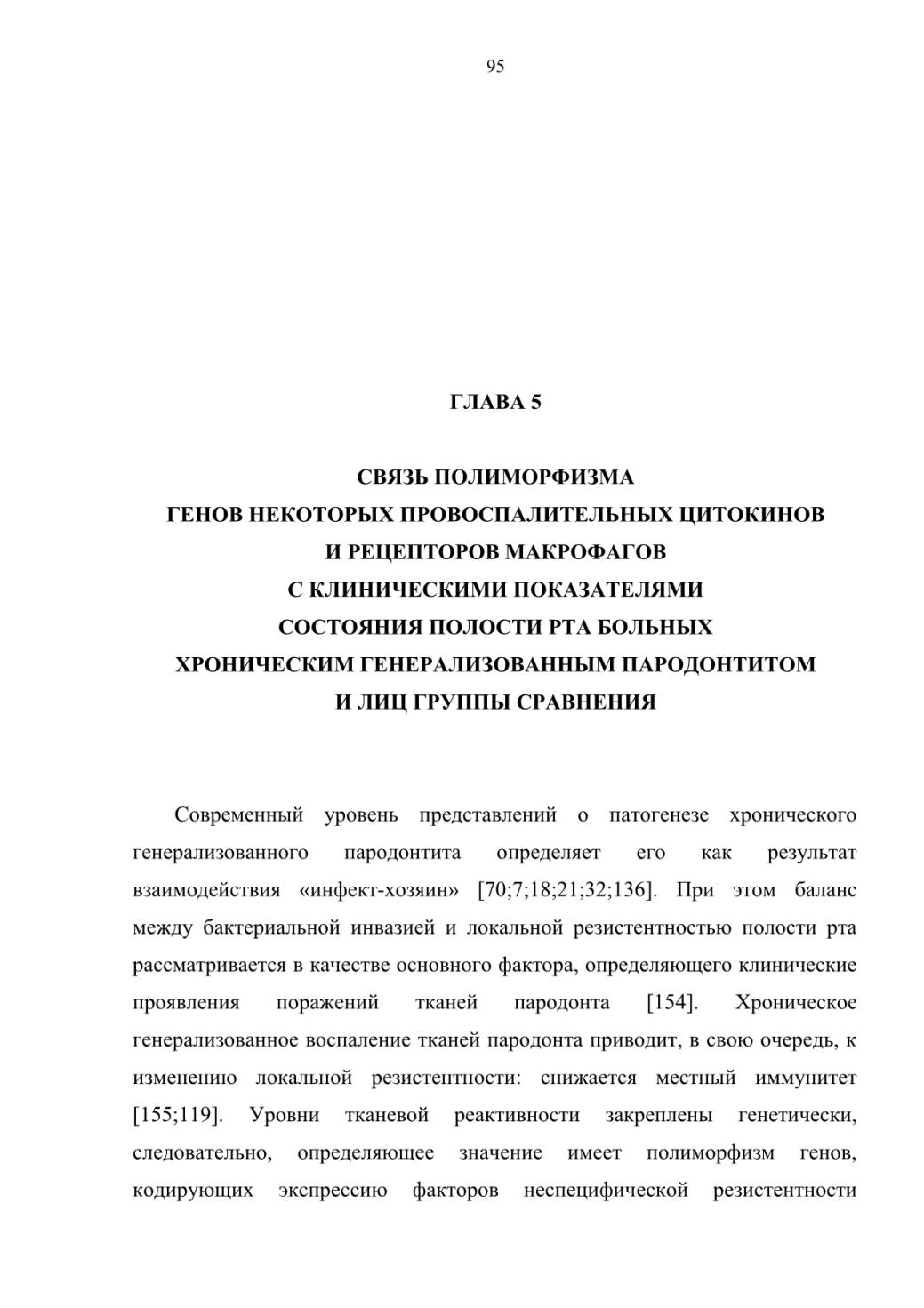 95

ГЛАВА 5

СВЯЗЬ ПОЛИМОРФИЗМА
ГЕНОВ НЕКОТОРЫХ ПРОВОСПАЛИТЕЛЬНЫХ ЦИТОКИНОВ
И РЕЦЕПТОРОВ МАКРОФАГОВ
С КЛИНИЧЕСКИМИ ПОКАЗАТЕЛЯМИ
СОСТОЯНИЯ ПОЛОСТИ РТА БОЛЬНЫХ
ХРОНИЧЕСКИМ ГЕНЕРАЛИЗОВАННЫМ ПАРОДОНТИТОМ
И ЛИЦ ГРУППЫ СРАВНЕНИЯ

Современный уровень представлений о патогенезе хронического генерализованного пародонтита определяет его как результат взаимодействия «инфект-хозяин» [70;7;18;21;32;136]. При этом баланс между бактериальной инвазией и локальной резистентностью полости рта рассматривается в качестве основного фактора, определяющего клинические проявления поражений тканей пародонта [154]. Хроническое генерализованное воспаление тканей пародонта приводит, в свою очередь, к изменению локальной резистентности: снижается местный иммунитет [155;119]. Уровни тканевой реактивности закреплены генетически, следовательно, определяющее значение имеет полиморфизм генов, кодирующих экспрессию факторов неспецифической резистентности